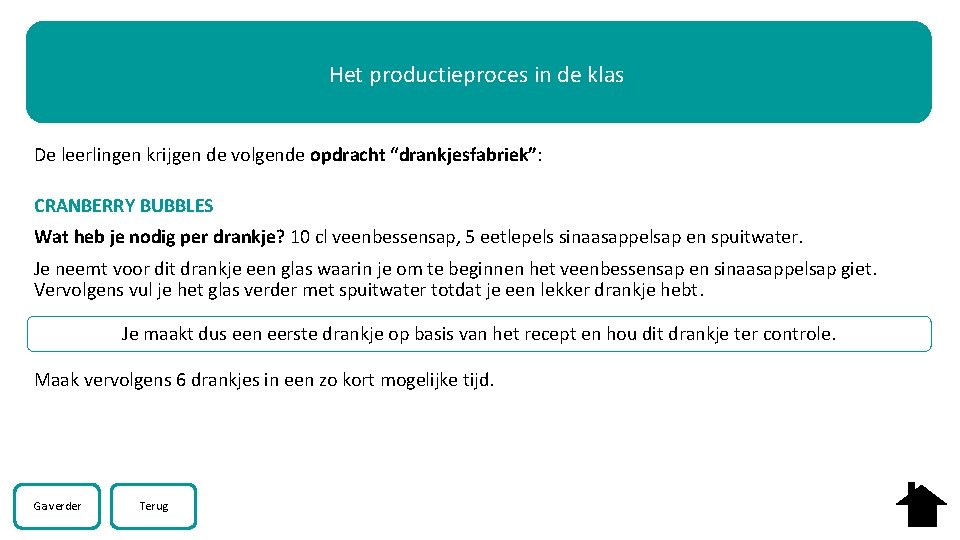 Het productieproces in de klas

De leerlingen krijgen de volgende opdracht “drankjesfabriek”:

CRANBERRY BUBBLES

Wat heb je nodig per drankje? 10 cl veenbessensap, 5 eetlepels sinaasappelsap en spuitwater.

Je neemt voor dit drankje een glas waarin je om te beginnen het veenbessensap en sinaasappelsap giet. Vervolgens vul je het glas verder met spuitwater totdat je een lekker drankje hebt.

Je maakt dus een eerste drankje op basis van het recept en hou dit drankje ter controle.

Maak vervolgens 6 drankjes in een zo kort mogelijke tijd.

Ga verder

Terug